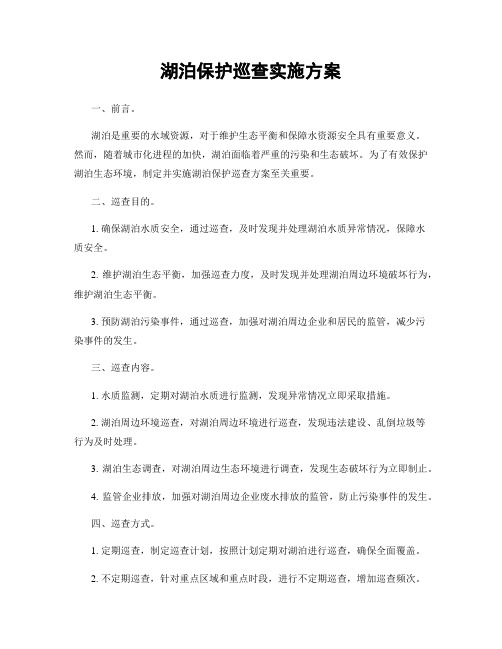 湖泊保护巡查实施方案

一、前言。

湖泊是重要的水域资源，对于维护生态平衡和保障水资源安全具有重要意义。然而，随着城市化进程的加快，湖泊面临着严重的污染和生态破坏。为了有效保护湖泊生态环境，制定并实施湖泊保护巡查方案至关重要。

二、巡查目的。

1. 确保湖泊水质安全，通过巡查，及时发现并处理湖泊水质异常情况，保障水质安全。

2. 维护湖泊生态平衡，加强巡查力度，及时发现并处理湖泊周边环境破坏行为，维护湖泊生态平衡。

3. 预防湖泊污染事件，通过巡查，加强对湖泊周边企业和居民的监管，减少污染事件的发生。

三、巡查内容。

1. 水质监测，定期对湖泊水质进行监测，发现异常情况立即采取措施。

2. 湖泊周边环境巡查，对湖泊周边环境进行巡查，发现违法建设、乱倒垃圾等行为及时处理。

3. 湖泊生态调查，对湖泊周边生态环境进行调查，发现生态破坏行为立即制止。

4. 监管企业排放，加强对湖泊周边企业废水排放的监管，防止污染事件的发生。

四、巡查方式。

1. 定期巡查，制定巡查计划，按照计划定期对湖泊进行巡查，确保全面覆盖。

2. 不定期巡查，针对重点区域和重点时段，进行不定期巡查，增加巡查频次。